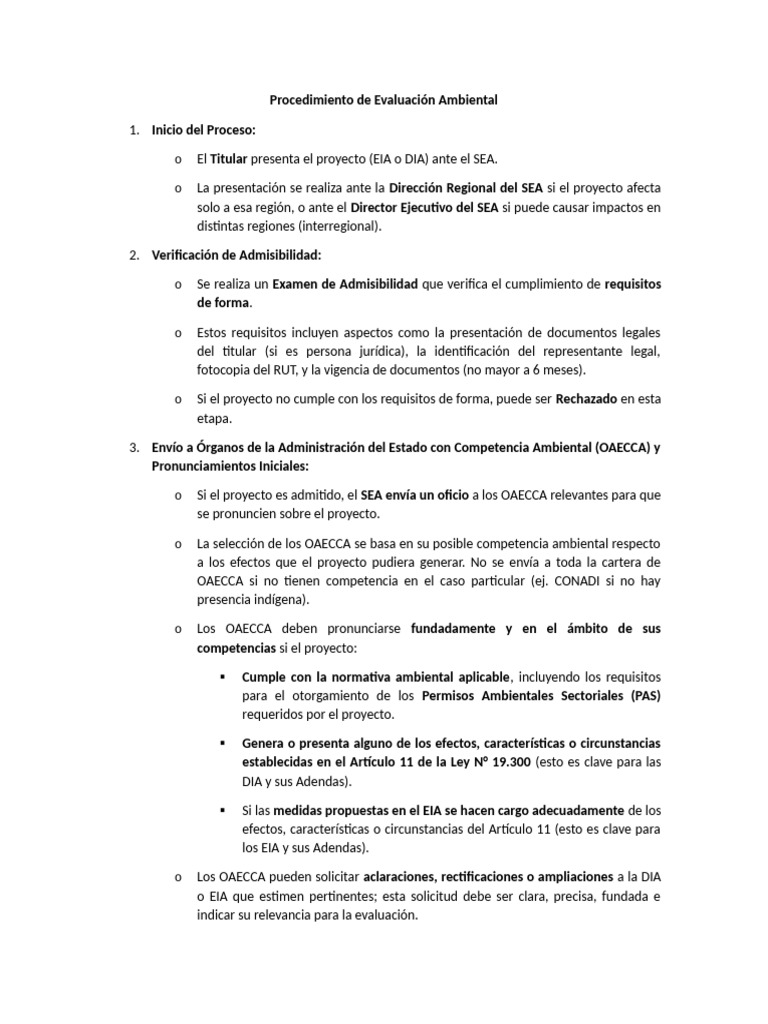 Procedimiento de Evaluación Ambiental

1. Inicio del Proceso:

o El Titular presenta el proyecto (EIA o DIA) ante el SEA.

o La presentación se realiza ante la Dirección Regional del SEA si el proyecto afecta solo a esa región, o ante el Director Ejecutivo del SEA si puede causar impactos en distintas regiones (interregional).

2. Verificación de Admisibilidad:

o Se realiza un Examen de Admisibilidad que verifica el cumplimiento de requisitos de forma.

o Estos requisitos incluyen aspectos como la presentación de documentos legales del titular (si es persona jurídica), la identificación del representante legal, fotocopia del RUT, y la vigencia de documentos (no mayor a 6 meses).

o Si el proyecto no cumple con los requisitos de forma, puede ser Rechazado en esta etapa.

3. Envío a Órganos de la Administración del Estado con Competencia Ambiental (OAECCA) y Pronunciamientos Iniciales:

o Si el proyecto es admitido, el SEA envía un oficio a los OAECCA relevantes para que se pronuncien sobre el proyecto.

o La selección de los OAECCA se basa en su posible competencia ambiental respecto a los efectos que el proyecto pudiera generar. No se envía a toda la cartera de OAECCA si no tienen competencia en el caso particular (ej. CONADI si no hay presencia indígena).

o Los OAECCA deben pronunciarse fundadamente y en el ámbito de sus competencias si el proyecto:

▪ Cumple con la normativa ambiental aplicable, incluyendo los requisitos para el otorgamiento de los Permisos Ambientales Sectoriales (PAS) requeridos por el proyecto.

▪ Genera o presenta alguno de los efectos, características o circunstancias establecidas en el Artículo 11 de la Ley N° 19.300 (esto es clave para las DIA y sus Adendas).

▪ Si las medidas propuestas en el EIA se hacen cargo adecuadamente de los efectos, características o circunstancias del Artículo 11 (esto es clave para los EIA y sus Adendas).

o Los OAECCA pueden solicitar aclaraciones, rectificaciones o ampliaciones a la DIA o EIA que estimen pertinentes; esta solicitud debe ser clara, precisa, fundada e indicar su relevancia para la evaluación.